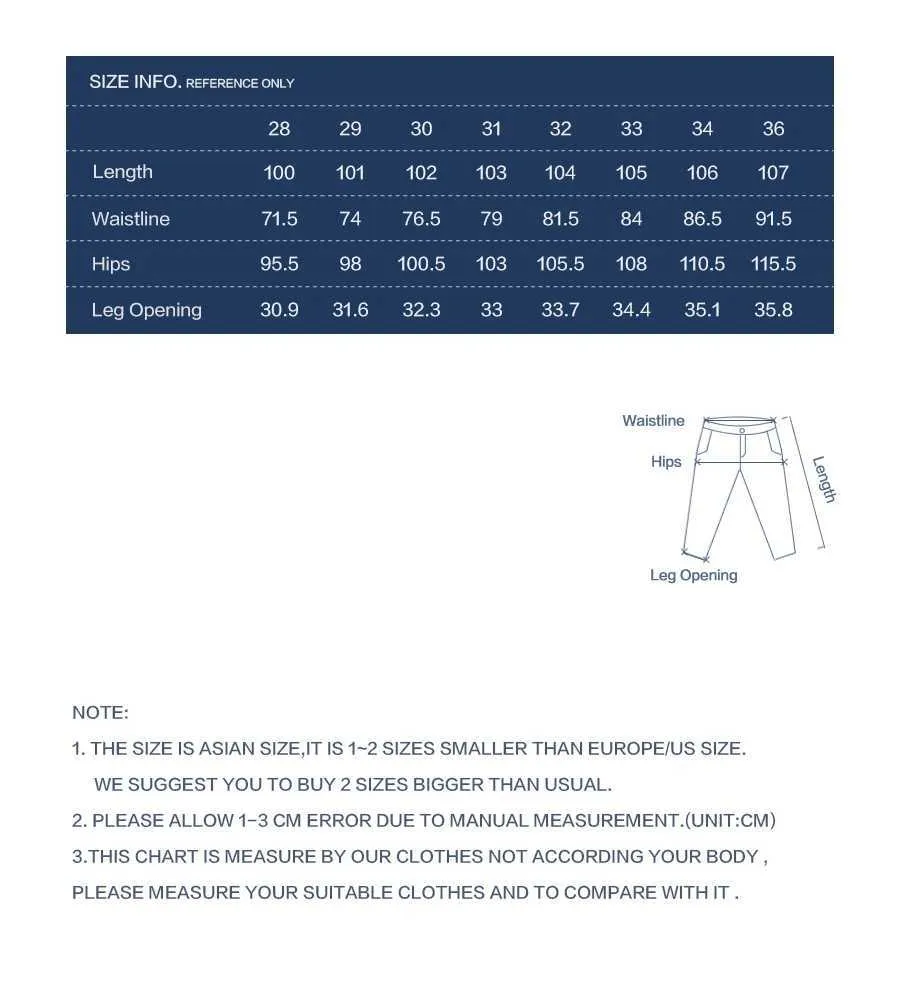 SIZE INFO. REFERENCE ONLY

| | 28 | 29 | 30 | 31 | 32 | 33 | 34 | 36 |
|---|---|---|---|---|---|---|---|---|
| Length | 100 | 101 | 102 | 103 | 104 | 105 | 106 | 107 |
| Waistline | 71.5 | 74 | 76.5 | 79 | 81.5 | 84 | 86.5 | 91.5 |
| Hips | 95.5 | 98 | 100.5 | 103 | 105.5 | 108 | 110.5 | 115.5 |
| Leg Opening | 30.9 | 31.6 | 32.3 | 33 | 33.7 | 34.4 | 35.1 | 35.8 |

Waistline
Hips
Length
Leg Opening

NOTE:
1. THE SIZE IS ASIAN SIZE,IT IS 1~2 SIZES SMALLER THAN EUROPE/US SIZE.
WE SUGGEST YOU TO BUY 2 SIZES BIGGER THAN USUAL.
2. PLEASE ALLOW 1-3 CM ERROR DUE TO MANUAL MEASUREMENT.(UNIT:CM)
3.THIS CHART IS MEASURE BY OUR CLOTHES NOT ACCORDING YOUR BODY ,
PLEASE MEASURE YOUR SUITABLE CLOTHES AND TO COMPARE WITH IT .